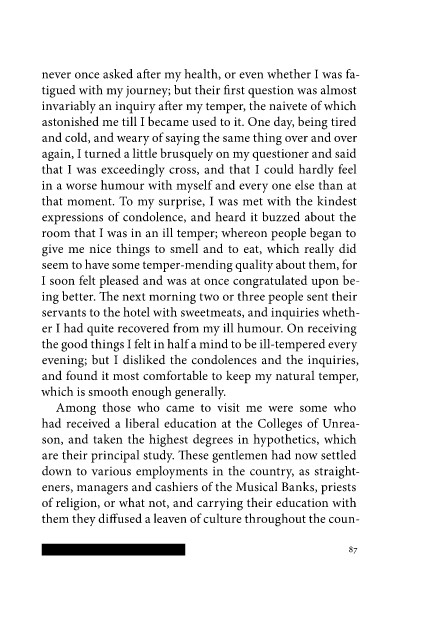 never once asked after my health, or even whether I was fatigued with my journey; but their first question was almost invariably an inquiry after my temper, the naivete of which astonished me till I became used to it. One day, being tired and cold, and weary of saying the same thing over and over again, I turned a little brusquely on my questioner and said that I was exceedingly cross, and that I could hardly feel in a worse humour with myself and every one else than at that moment. To my surprise, I was met with the kindest expressions of condolence, and heard it buzzed about the room that I was in an ill temper; whereon people began to give me nice things to smell and to eat, which really did seem to have some temper-mending quality about them, for I soon felt pleased and was at once congratulated upon being better. The next morning two or three people sent their servants to the hotel with sweetmeats, and inquiries whether I had quite recovered from my ill humour. On receiving the good things I felt in half a mind to be ill-tempered every evening; but I disliked the condolences and the inquiries, and found it most comfortable to keep my natural temper, which is smooth enough generally.

Among those who came to visit me were some who had received a liberal education at the Colleges of Unreason, and taken the highest degrees in hypothetics, which are their principal study. These gentlemen had now settled down to various employments in the country, as straighteners, managers and cashiers of the Musical Banks, priests of religion, or what not, and carrying their education with them they diffused a leaven of culture throughout the coun-

87